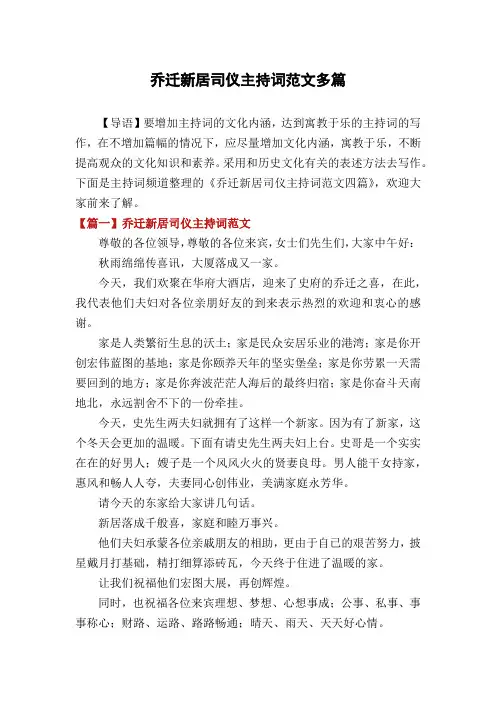 乔迁新居司仪主持词范文多篇

【导语】要增加主持词的文化内涵，达到寓教于乐的主持词的写作，在不增加篇幅的情况下，应尽量增加文化内涵，寓教于乐，不断提高观众的文化知识和素养。采用和历史文化有关的表述方法去写作。下面是主持词频道整理的《乔迁新居司仪主持词范文四篇》，欢迎大家前来了解。

【篇一】乔迁新居司仪主持词范文

尊敬的各位领导，尊敬的各位来宾，女士们先生们，大家中午好：

秋雨绵绵传喜讯，大厦落成又一家。

今天，我们欢聚在华府大酒店，迎来了史府的乔迁之喜，在此，我代表他们夫妇对各位亲朋好友的到来表示热烈的欢迎和衷心的感谢。

家是人类繁衍生息的沃土；家是民众安居乐业的港湾；家是你开创宏伟蓝图的基地；家是你颐养天年的坚实堡垒；家是你劳累一天需要回到的地方；家是你奔波茫茫人海后的最终归宿；家是你奋斗天南地北，永远割舍不下的一份牵挂。

今天，史先生两夫妇就拥有了这样一个新家。因为有了新家，这个冬天会更加的温暖。下面有请史先生两夫妇上台。史哥是一个实实在在的好男人；嫂子是一个风风火火的贤妻良母。男人能干女持家，惠风和畅人人夸，夫妻同心创伟业，美满家庭永芳华。

请今天的东家给大家讲几句话。

新居落成千般喜，家庭和睦万事兴。

他们夫妇承蒙各位亲戚朋友的相助，更由于自己的艰苦努力，披星戴月打基础，精打细算添砖瓦，今天终于住进了温暖的家。

让我们祝福他们宏图大展，再创辉煌。

同时，也祝福各位来宾理想、梦想、心想事成；公事、私事、事事称心；财路、运路、路路畅通；晴天、雨天、天天好心情。